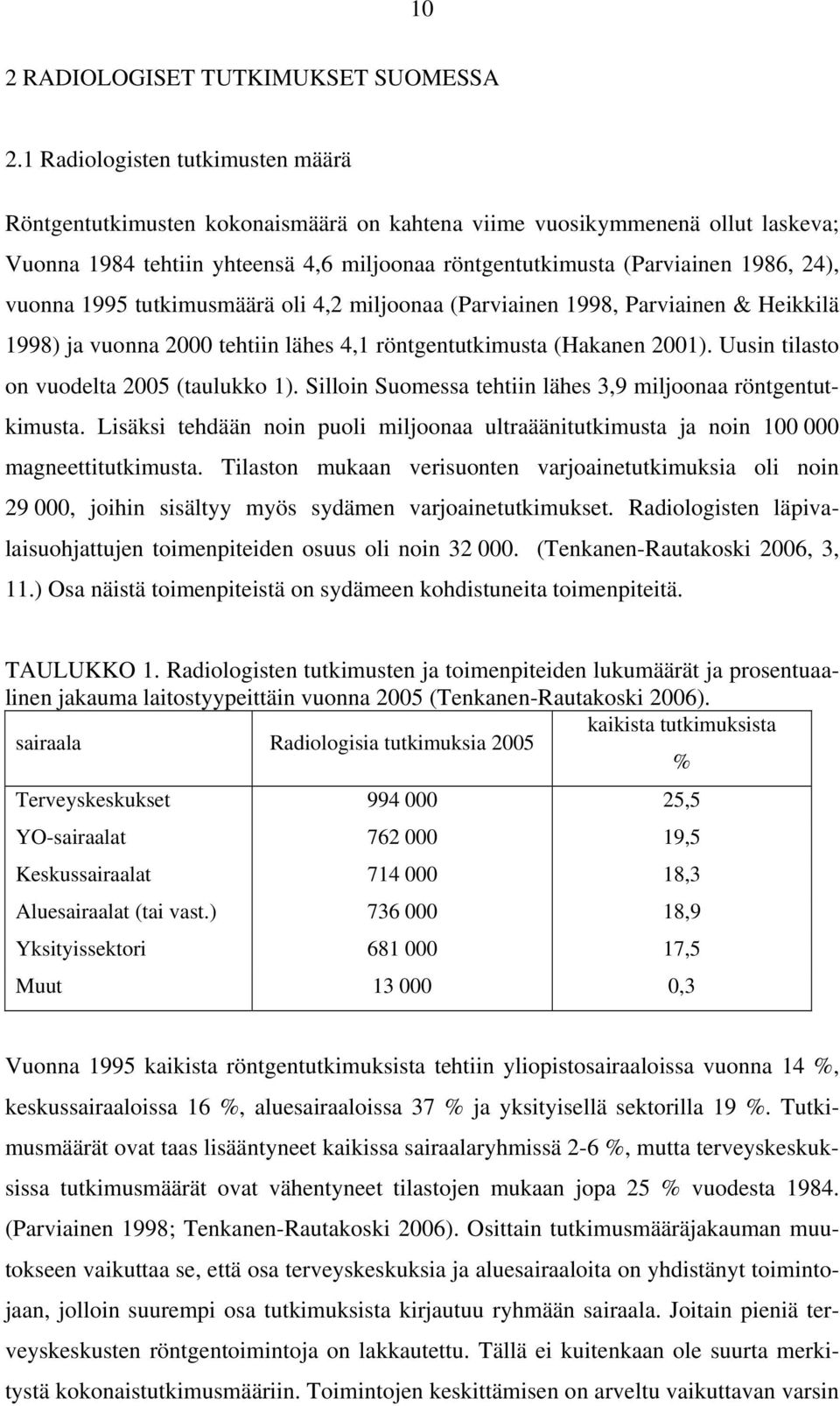 10

2 RADIOLOGISET TUTKIMUKSET SUOMESSA

2.1 Radiologisten tutkimusten määrä

Röntgentutkimusten kokonaismäärä on kahtena viime vuosikymmenenä ollut laskeva; Vuonna 1984 tehtiin yhteensä 4,6 miljoonaa röntgentutkimusta (Parviainen 1986, 24), vuonna 1995 tutkimusmäärä oli 4,2 miljoonaa (Parviainen 1998, Parviainen & Heikkilä 1998) ja vuonna 2000 tehtiin lähes 4,1 röntgentutkimusta (Hakanen 2001). Uusin tilasto on vuodelta 2005 (taulukko 1). Silloin Suomessa tehtiin lähes 3,9 miljoonaa röntgentutkimusta. Lisäksi tehdään noin puoli miljoonaa ultraäänitutkimusta ja noin 100 000 magneettitutkimusta. Tilaston mukaan verisuonten varjoainetutkimuksia oli noin 29 000, joihin sisältyy myös sydämen varjoainetutkimukset. Radiologisten läpivalaisuohjattujen toimenpiteiden osuus oli noin 32 000. (Tenkanen-Rautakoski 2006, 3, 11.) Osa näistä toimenpiteistä on sydämeen kohdistuneita toimenpiteitä.

TAULUKKO 1. Radiologisten tutkimusten ja toimenpiteiden lukumäärät ja prosentuaalinen jakauma laitostyypeittäin vuonna 2005 (Tenkanen-Rautakoski 2006).

| sairaala | Radiologisia tutkimuksia 2005 | kaikista tutkimuksista % |
|---|---|---|
| Terveyskeskukset | 994 000 | 25,5 |
| YO-sairaalat | 762 000 | 19,5 |
| Keskussairaalat | 714 000 | 18,3 |
| Aluesairaalat (tai vast.) | 736 000 | 18,9 |
| Yksityissektori | 681 000 | 17,5 |
| Muut | 13 000 | 0,3 |

Vuonna 1995 kaikista röntgentutkimuksista tehtiin yliopistosairaaloissa vuonna 14 %, keskussairaaloissa 16 %, aluesairaaloissa 37 % ja yksityisellä sektorilla 19 %. Tutkimusmäärät ovat taas lisääntyneet kaikissa sairaalaryhmissä 2-6 %, mutta terveyskeskuksissa tutkimusmäärät ovat vähentyneet tilastojen mukaan jopa 25 % vuodesta 1984. (Parviainen 1998; Tenkanen-Rautakoski 2006). Osittain tutkimusmääräjakauman muutokseen vaikuttaa se, että osa terveyskeskuksia ja aluesairaaloita on yhdistänyt toimintojaan, jolloin suurempi osa tutkimuksista kirjautuu ryhmään sairaala. Joitain pieniä terveyskeskusten röntgentoimintoja on lakkautettu. Tällä ei kuitenkaan ole suurta merkitystä kokonaistutkimusmääriin. Toimintojen keskittämisen on arveltu vaikuttavan varsin